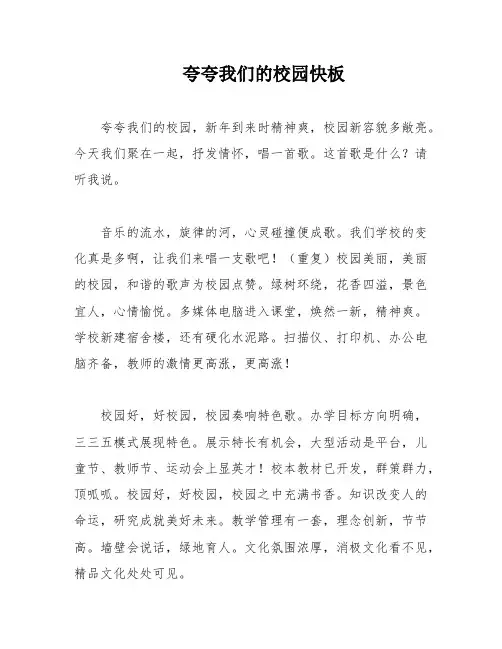 夸夸我们的校园快板

夸夸我们的校园，新年到来时精神爽，校园新容貌多敞亮。今天我们聚在一起，抒发情怀，唱一首歌。这首歌是什么？请听我说。

音乐的流水，旋律的河，心灵碰撞便成歌。我们学校的变化真是多啊，让我们来唱一支歌吧！（重复）校园美丽，美丽的校园，和谐的歌声为校园点赞。绿树环绕，花香四溢，景色宜人，心情愉悦。多媒体电脑进入课堂，焕然一新，精神爽。学校新建宿舍楼，还有硬化水泥路。扫描仪、打印机、办公电脑齐备，教师的激情更高涨，更高涨！

校园好，好校园，校园奏响特色歌。办学目标方向明确，三三五模式展现特色。展示特长有机会，大型活动是平台，儿童节、教师节、运动会上显英才！校本教材已开发，群策群力，顶呱呱。校园好，好校园，校园之中充满书香。知识改变人的命运，研究成就美好未来。教学管理有一套，理念创新，节节高。墙壁会说话，绿地育人。文化氛围浓厚，消极文化看不见，精品文化处处可见。